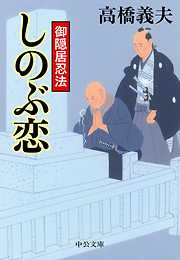 高橋義夫

御隠居忍法

しのぶ恋

中公文庫